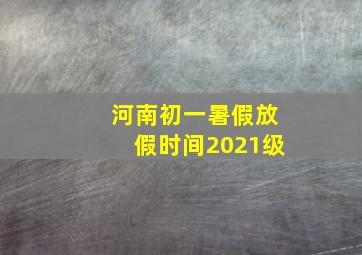 河南初一暑假放假时间2021级